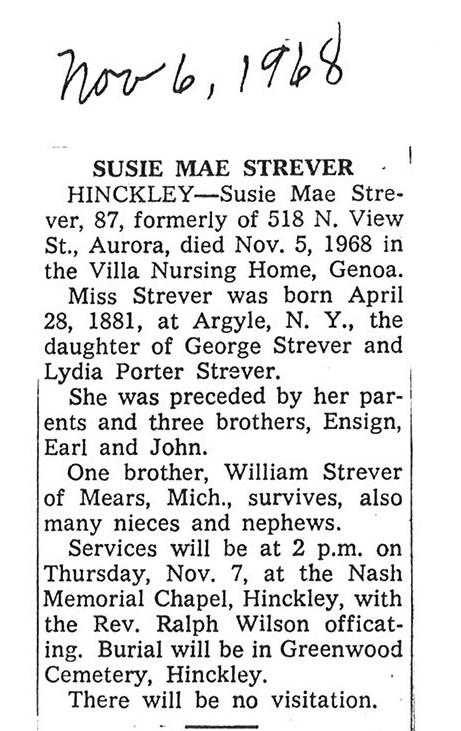 Nov 6, 1968

SUSIE MAE STREVER

HINCKLEY—Susie Mae Strever, 87, formerly of 518 N. View St., Aurora, died Nov. 5, 1968 in the Villa Nursing Home, Genoa.

Miss Strever was born April 28, 1881, at Argyle, N. Y., the daughter of George Strever and Lydia Porter Strever.

She was preceded by her parents and three brothers, Ensign, Earl and John.

One brother, William Strever of Mears, Mich., survives, also many nieces and nephews.

Services will be at 2 p.m. on Thursday, Nov. 7, at the Nash Memorial Chapel, Hinckley, with the Rev. Ralph Wilson officating. Burial will be in Greenwood Cemetery, Hinckley.

There will be no visitation.